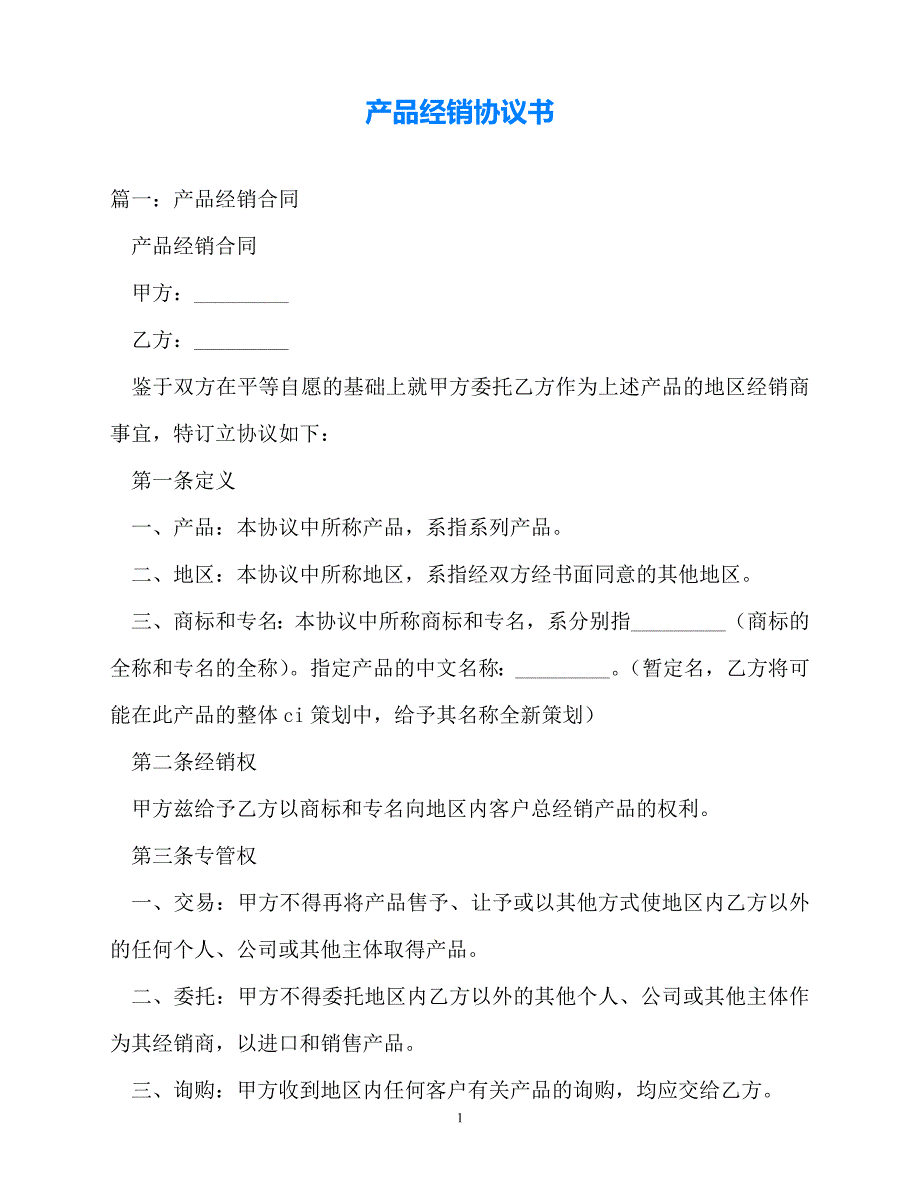 产品经销协议书

篇一：产品经销合同

产品经销合同

甲方：_________

乙方：_________

鉴于双方在平等自愿的基础上就甲方委托乙方作为上述产品的地区经销商事宜，特订立协议如下：

第一条定义

一、产品：本协议中所称产品，系指系列产品。

二、地区：本协议中所称地区，系指经双方经书面同意的其他地区。

三、商标和专名：本协议中所称商标和专名，系分别指_________（商标的全称和专名的全称）。指定产品的中文名称：_________。（暂定名，乙方将可能在此产品的整体ci策划中，给予其名称全新策划）

第二条经销权

甲方兹给予乙方以商标和专名向地区内客户总经销产品的权利。

第三条专管权

一、交易：甲方不得再将产品售予、让予或以其他方式使地区内乙方以外的任何个人、公司或其他主体取得产品。

二、委托：甲方不得委托地区内乙方以外的其他个人、公司或其他主体作为其经销商，以进口和销售产品。

三、询购：甲方收到地区内任何客户有关产品的询购，均应交给乙方。

1